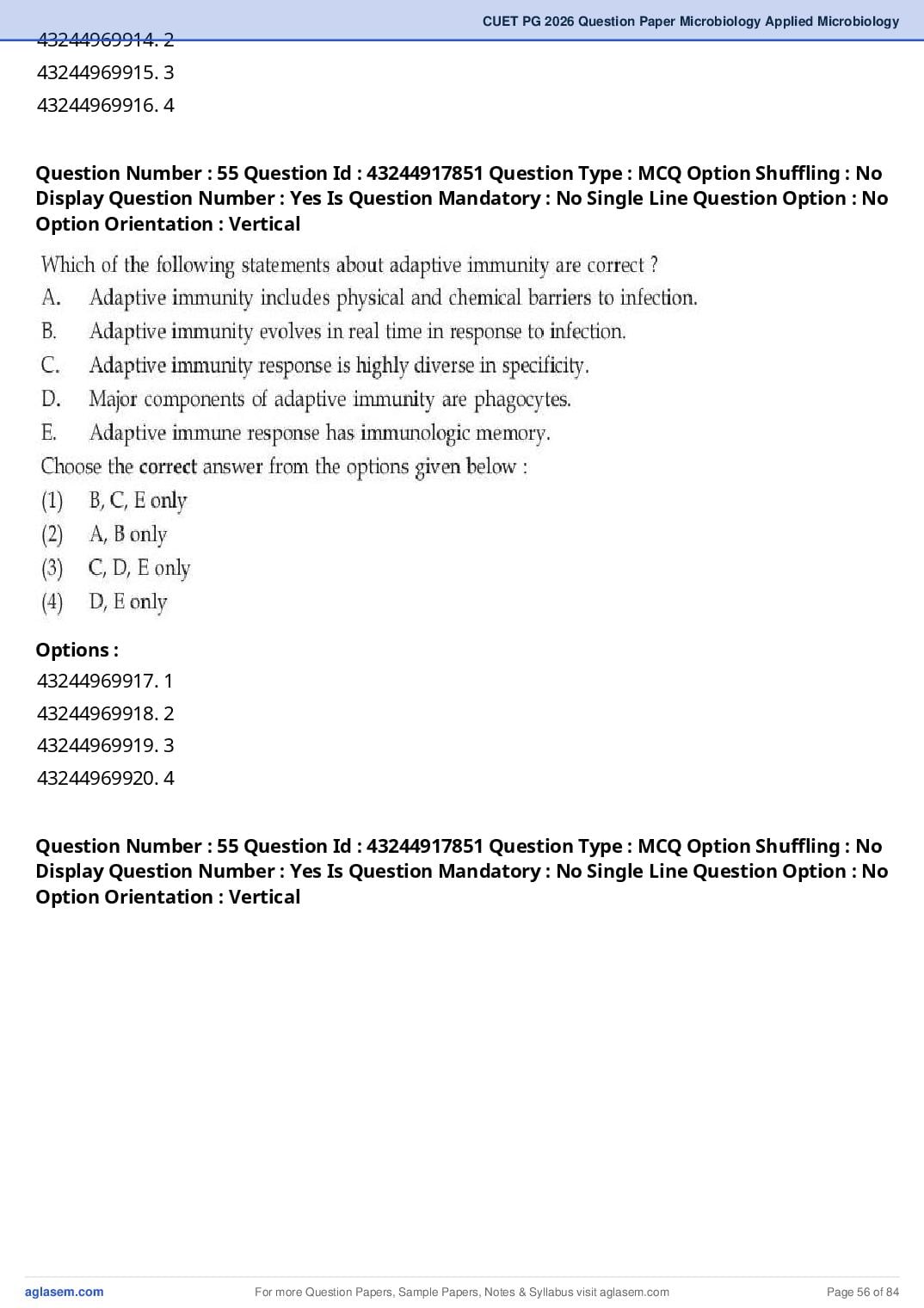 CUET PG 2026 Question Paper Microbiology Applied Microbiology

43244969914. 2
43244969915. 3
43244969916. 4

**Question Number : 55 Question Id : 43244917851 Question Type : MCQ Option Shuffling : No Display Question Number : Yes Is Question Mandatory : No Single Line Question Option : No Option Orientation : Vertical**

Which of the following statements about adaptive immunity are correct ?
A. Adaptive immunity includes physical and chemical barriers to infection.
B. Adaptive immunity evolves in real time in response to infection.
C. Adaptive immunity response is highly diverse in specificity.
D. Major components of adaptive immunity are phagocytes.
E. Adaptive immune response has immunologic memory.
Choose the **correct** answer from the options given below :
(1) B, C, E only
(2) A, B only
(3) C, D, E only
(4) D, E only

**Options :**
43244969917. 1
43244969918. 2
43244969919. 3
43244969920. 4

**Question Number : 55 Question Id : 43244917851 Question Type : MCQ Option Shuffling : No Display Question Number : Yes Is Question Mandatory : No Single Line Question Option : No Option Orientation : Vertical**

aglasem.com For more Question Papers, Sample Papers, Notes & Syllabus visit aglasem.com Page 56 of 84